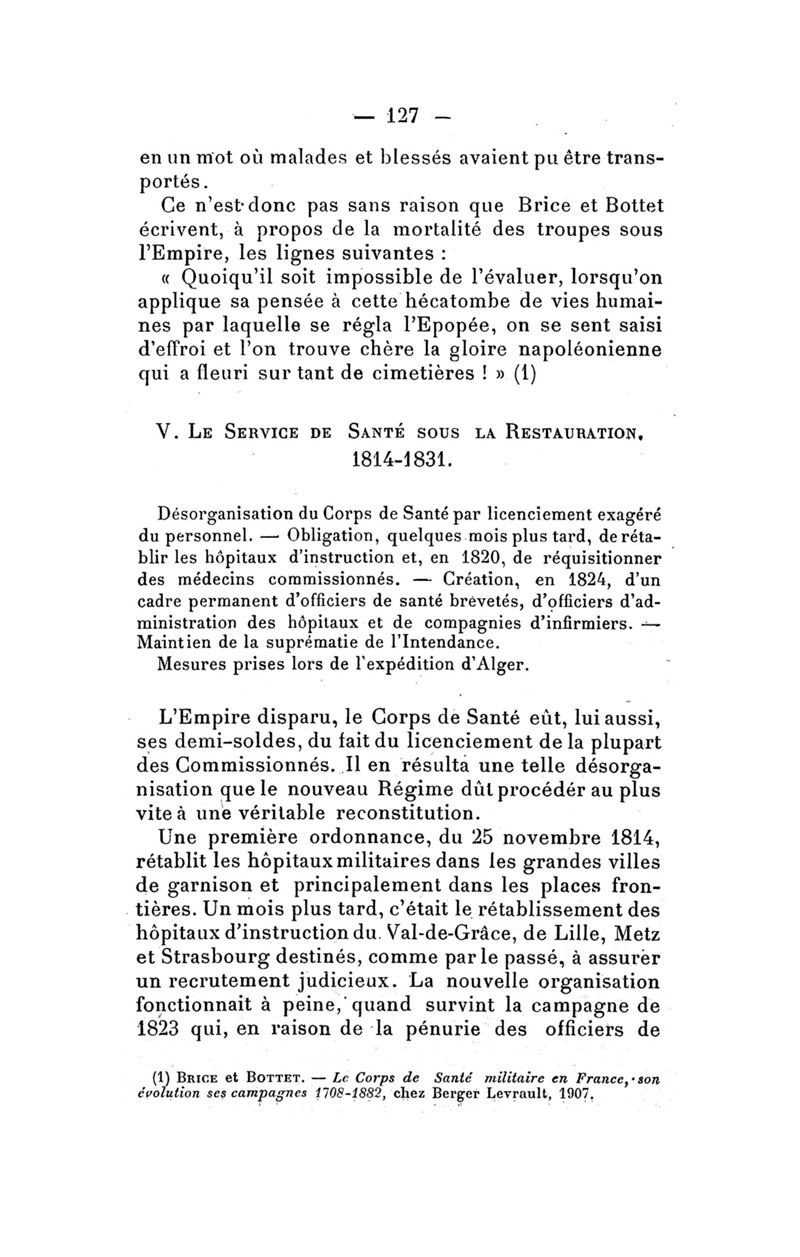 — 127 —

en un mot où malades et blessés avaient pu être transportés.

Ce n'est donc pas sans raison que Brice et Bottet écrivent, à propos de la mortalité des troupes sous l'Empire, les lignes suivantes :

« Quoiqu'il soit impossible de l'évaluer, lorsqu'on applique sa pensée à cette hécatombe de vies humaines par laquelle se régla l'Epopée, on se sent saisi d'effroi et l'on trouve chère la gloire napoléonienne qui a fleuri sur tant de cimetières ! » (1)

V. Le Service de Santé sous la Restauration, 1814-1831.

Désorganisation du Corps de Santé par licenciement exagéré du personnel. — Obligation, quelques mois plus tard, de rétablir les hôpitaux d'instruction et, en 1820, de réquisitionner des médecins commissionnés. — Création, en 1824, d'un cadre permanent d'officiers de santé brevetés, d'officiers d'administration des hôpitaux et de compagnies d'infirmiers. — Maintien de la suprématie de l'Intendance.

Mesures prises lors de l'expédition d'Alger.

L'Empire disparu, le Corps de Santé eût, lui aussi, ses demi-soldes, du fait du licenciement de la plupart des Commissionnés. Il en résulta une telle désorganisation que le nouveau Régime dût procéder au plus vite à une véritable reconstitution.

Une première ordonnance, du 25 novembre 1814, rétablit les hôpitaux militaires dans les grandes villes de garnison et principalement dans les places frontières. Un mois plus tard, c'était le rétablissement des hôpitaux d'instruction du Val-de-Grâce, de Lille, Metz et Strasbourg destinés, comme par le passé, à assurer un recrutement judicieux. La nouvelle organisation fonctionnait à peine, quand survint la campagne de 1823 qui, en raison de la pénurie des officiers de

(1) Brice et Bottet. — Le Corps de Santé militaire en France, son évolution ses campagnes 1708-1882, chez Berger Levrault, 1907.